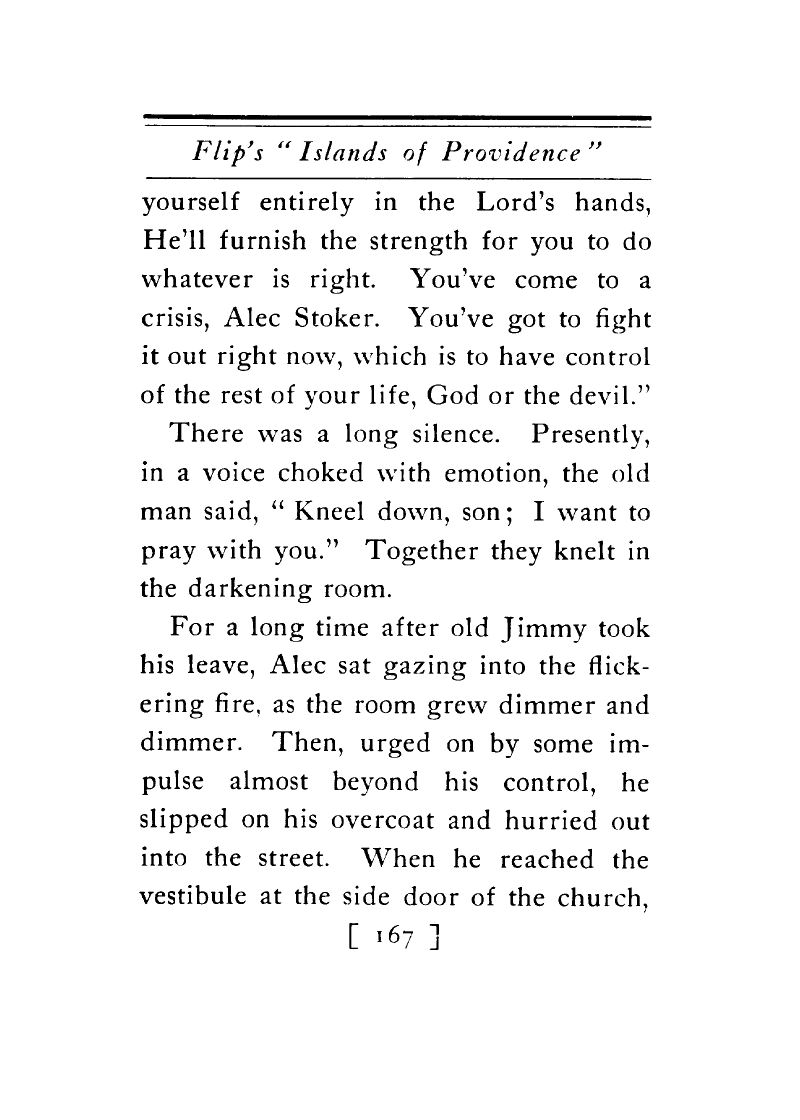 Flip's "Islands of Providence"

yourself entirely in the Lord's hands, He'll furnish the strength for you to do whatever is right. You've come to a crisis, Alec Stoker. You've got to fight it out right now, which is to have control of the rest of your life, God or the devil."

There was a long silence. Presently, in a voice choked with emotion, the old man said, "Kneel down, son; I want to pray with you." Together they knelt in the darkening room.

For a long time after old Jimmy took his leave, Alec sat gazing into the flickering fire, as the room grew dimmer and dimmer. Then, urged on by some impulse almost beyond his control, he slipped on his overcoat and hurried out into the street. When he reached the vestibule at the side door of the church,

[ 167 ]